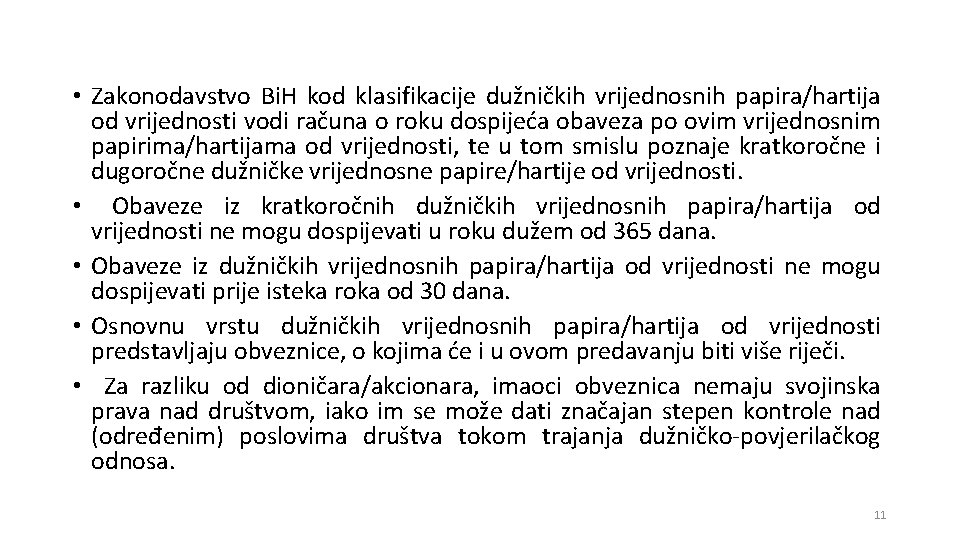 • Zakonodavstvo BiH kod klasifikacije dužničkih vrijednosnih papira/hartija od vrijednosti vodi računa o roku dospijeća obaveza po ovim vrijednosnim papirima/hartijama od vrijednosti, te u tom smislu poznaje kratkoročne i dugoročne dužničke vrijednosne papire/hartije od vrijednosti.

• Obaveze iz kratkoročnih dužničkih vrijednosnih papira/hartija od vrijednosti ne mogu dospijevati u roku dužem od 365 dana.

• Obaveze iz dužničkih vrijednosnih papira/hartija od vrijednosti ne mogu dospijevati prije isteka roka od 30 dana.

• Osnovnu vrstu dužničkih vrijednosnih papira/hartija od vrijednosti predstavljaju obveznice, o kojima će i u ovom predavanju biti više riječi.

• Za razliku od dioničara/akcionara, imaoci obveznica nemaju svojinska prava nad društvom, iako im se može dati značajan stepen kontrole nad (određenim) poslovima društva tokom trajanja dužničko-povjerilačkog odnosa.

11